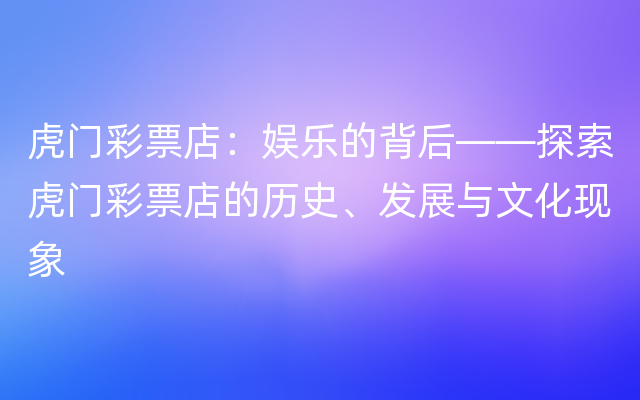 虎门彩票店：娱乐的背后——探索虎门彩票店的历史、发展与文化现象